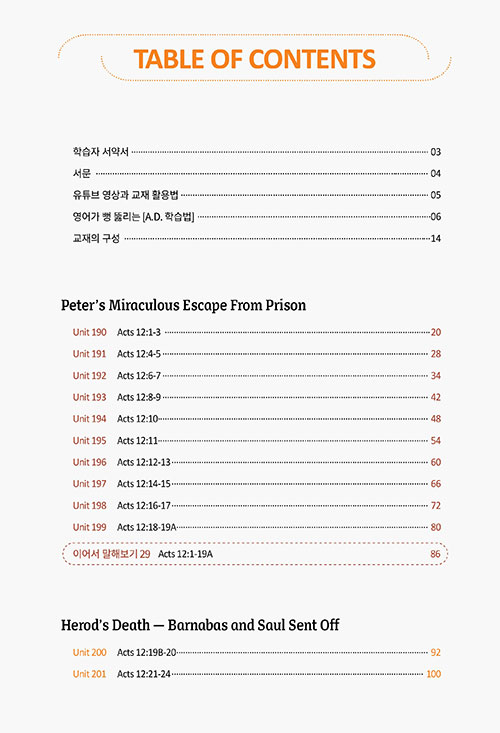 TABLE OF CONTENTS

학습자 서약서 03
서문 04
유튜브 영상과 교재 활용법 05
영어가 뻥 뚫리는 [A.D. 학습법] 06
교재의 구성 14

Peter's Miraculous Escape From Prison

Unit 190 Acts 12:1-3 20
Unit 191 Acts 12:4-5 28
Unit 192 Acts 12:6-7 34
Unit 193 Acts 12:8-9 42
Unit 194 Acts 12:10 48
Unit 195 Acts 12:11 54
Unit 196 Acts 12:12-13 60
Unit 197 Acts 12:14-15 66
Unit 198 Acts 12:16-17 72
Unit 199 Acts 12:18-19A 80
이어서 말해보기 29 Acts 12:1-19A 86

Herod's Death — Barnabas and Saul Sent Off

Unit 200 Acts 12:19B-20 92
Unit 201 Acts 12:21-24 100